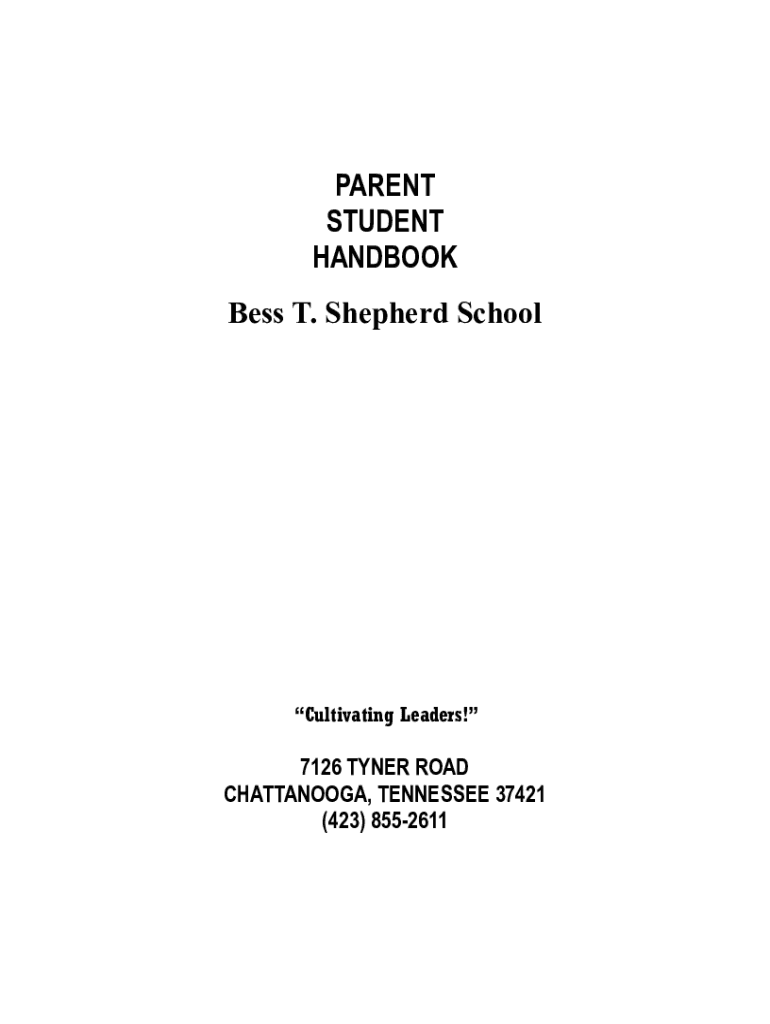 PARENT
STUDENT
HANDBOOK

Bess T. Shepherd School

“Cultivating Leaders!”

7126 TYNER ROAD
CHATTANOOGA, TENNESSEE 37421
(423) 855-2611